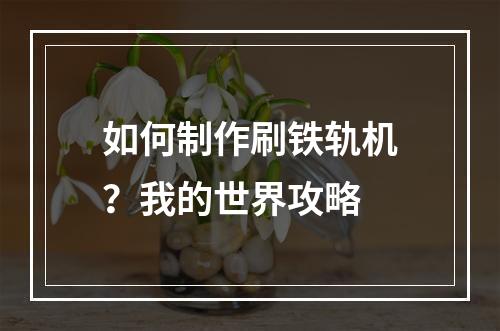 如何制作刷铁轨机？我的世界攻略